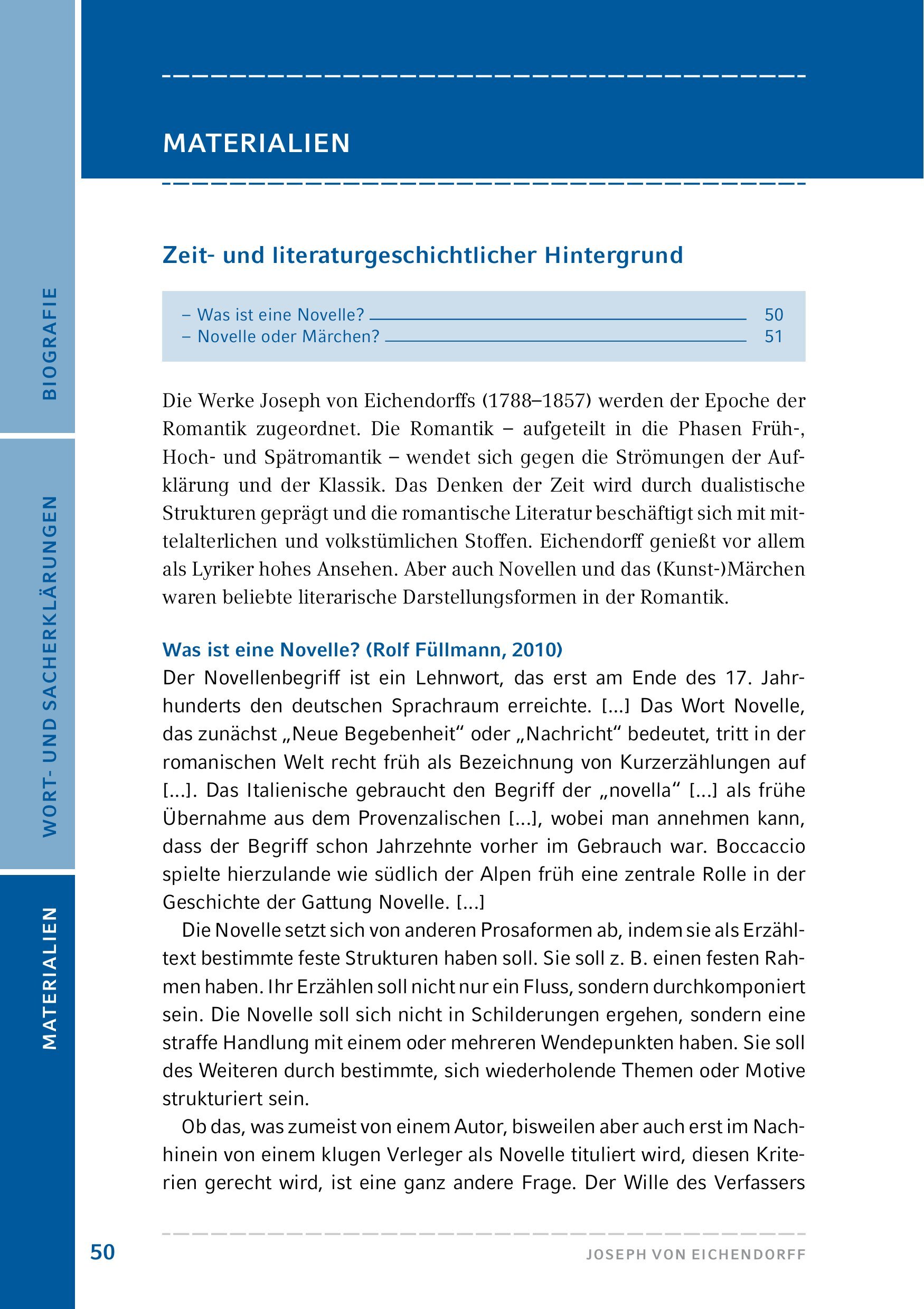 BIOGRAFIE

WORT- UND SACHERKLÄRUNGEN

MATERIALIEN

MATERIALIEN

Zeit- und literaturgeschichtlicher Hintergrund

– Was ist eine Novelle? 50
– Novelle oder Märchen? 51

Die Werke Joseph von Eichendorffs (1788–1857) werden der Epoche der Romantik zugeordnet. Die Romantik – aufgeteilt in die Phasen Früh-, Hoch- und Spätromantik – wendet sich gegen die Strömungen der Aufklärung und der Klassik. Das Denken der Zeit wird durch dualistische Strukturen geprägt und die romantische Literatur beschäftigt sich mit mittelalterlichen und volkstümlichen Stoffen. Eichendorff genießt vor allem als Lyriker hohes Ansehen. Aber auch Novellen und das (Kunst-)Märchen waren beliebte literarische Darstellungsformen in der Romantik.

Was ist eine Novelle? (Rolf Füllmann, 2010)
Der Novellenbegriff ist ein Lehnwort, das erst am Ende des 17. Jahrhunderts den deutschen Sprachraum erreichte. [...] Das Wort Novelle, das zunächst „Neue Begebenheit“ oder „Nachricht“ bedeutet, tritt in der romanischen Welt recht früh als Bezeichnung von Kurzerzählungen auf [...]. Das Italienische gebraucht den Begriff der „novella“ [...] als frühe Übernahme aus dem Provenzalischen [...], wobei man annehmen kann, dass der Begriff schon Jahrzehnte vorher im Gebrauch war. Boccaccio spielte hierzulande wie südlich der Alpen früh eine zentrale Rolle in der Geschichte der Gattung Novelle. [...]

Die Novelle setzt sich von anderen Prosaformen ab, indem sie als Erzähltext bestimmte feste Strukturen haben soll. Sie soll z. B. einen festen Rahmen haben. Ihr Erzählen soll nicht nur ein Fluss, sondern durchkomponiert sein. Die Novelle soll sich nicht in Schilderungen ergehen, sondern eine straffe Handlung mit einem oder mehreren Wendepunkten haben. Sie soll des Weiteren durch bestimmte, sich wiederholende Themen oder Motive strukturiert sein.

Ob das, was zumeist von einem Autor, bisweilen aber auch erst im Nachhinein von einem klugen Verleger als Novelle tituliert wird, diesen Kriterien gerecht wird, ist eine ganz andere Frage. Der Wille des Verfassers

50 JOSEPH VON EICHENDORFF